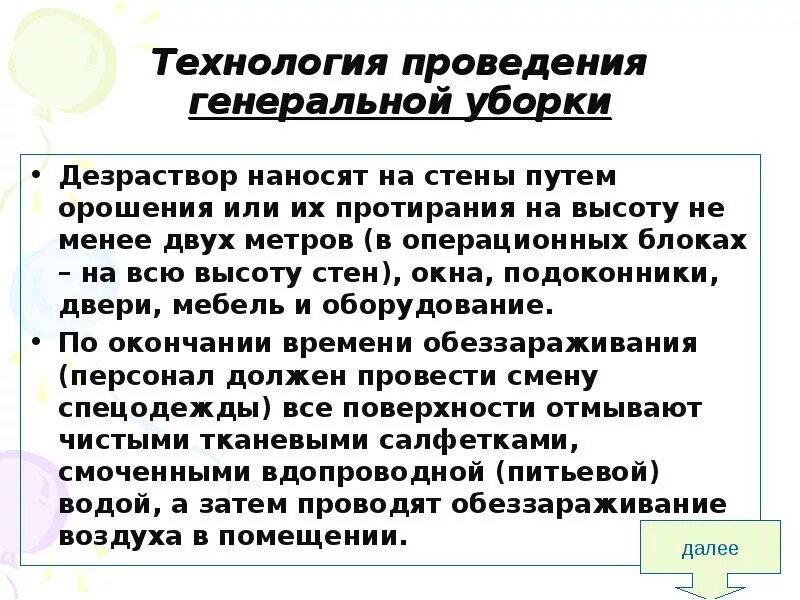 Технология проведения генеральной уборки

• Дезраствор наносят на стены путем орошения или их протирания на высоту не менее двух метров (в операционных блоках – на всю высоту стен), окна, подоконники, двери, мебель и оборудование.

• По окончании времени обеззараживания (персонал должен провести смену спецодежды) все поверхности отмывают чистыми тканевыми салфетками, смоченными вдопроводной (питьевой) водой, а затем проводят обеззараживание воздуха в помещении.

далее